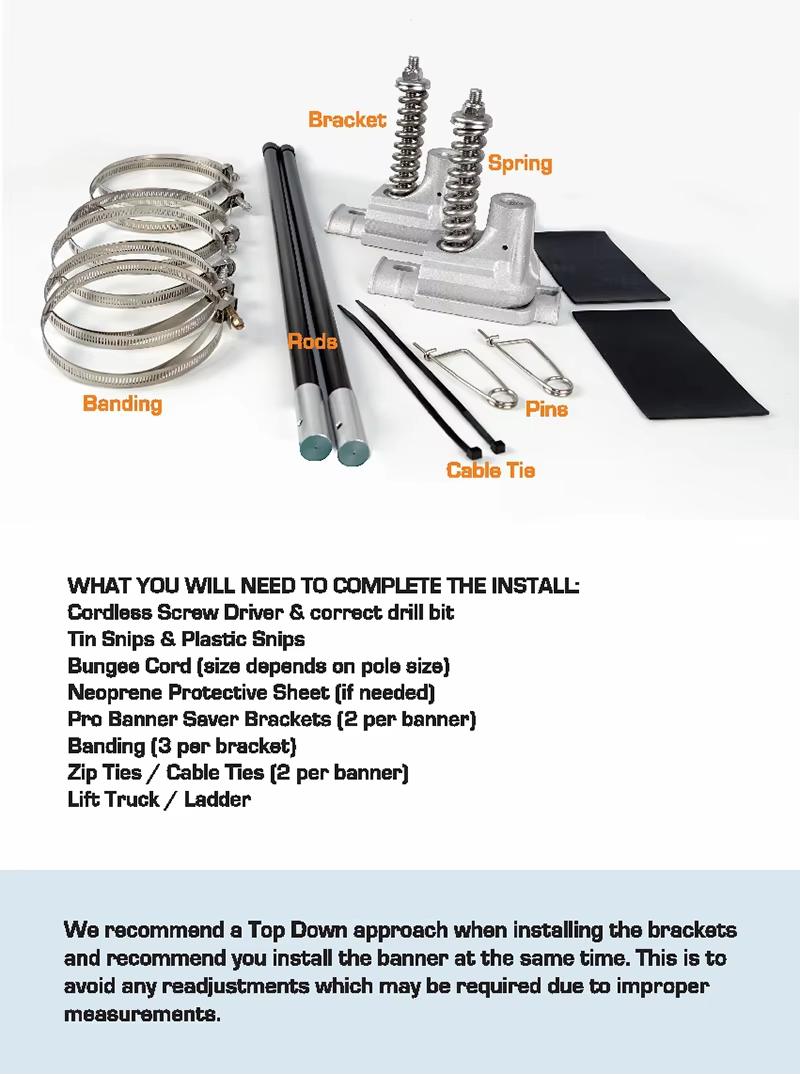 Bracket

Spring

Rods

Banding

Pins

Cable Tie

WHAT YOU WILL NEED TO COMPLETE THE INSTALL:
Cordless Screw Driver & correct drill bit
Tin Snips & Plastic Snips
Bungee Cord (size depends on pole size)
Neoprene Protective Sheet (if needed)
Pro Banner Saver Brackets (2 per banner)
Banding (3 per bracket)
Zip Ties / Cable Ties (2 per banner)
Lift Truck / Ladder

We recommend a Top Down approach when installing the brackets and recommend you install the banner at the same time. This is to avoid any readjustments which may be required due to improper measurements.